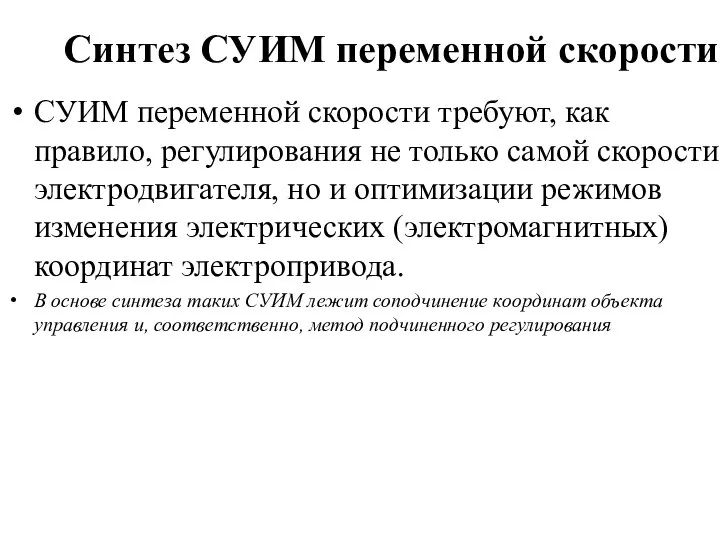 Синтез СУИМ переменной скорости

• СУИМ переменной скорости требуют, как правило, регулирования не только самой скорости электродвигателя, но и оптимизации режимов изменения электрических (электромагнитных) координат электропривода.

• В основе синтеза таких СУИМ лежит соподчинение координат объекта управления и, соответственно, метод подчиненного регулирования